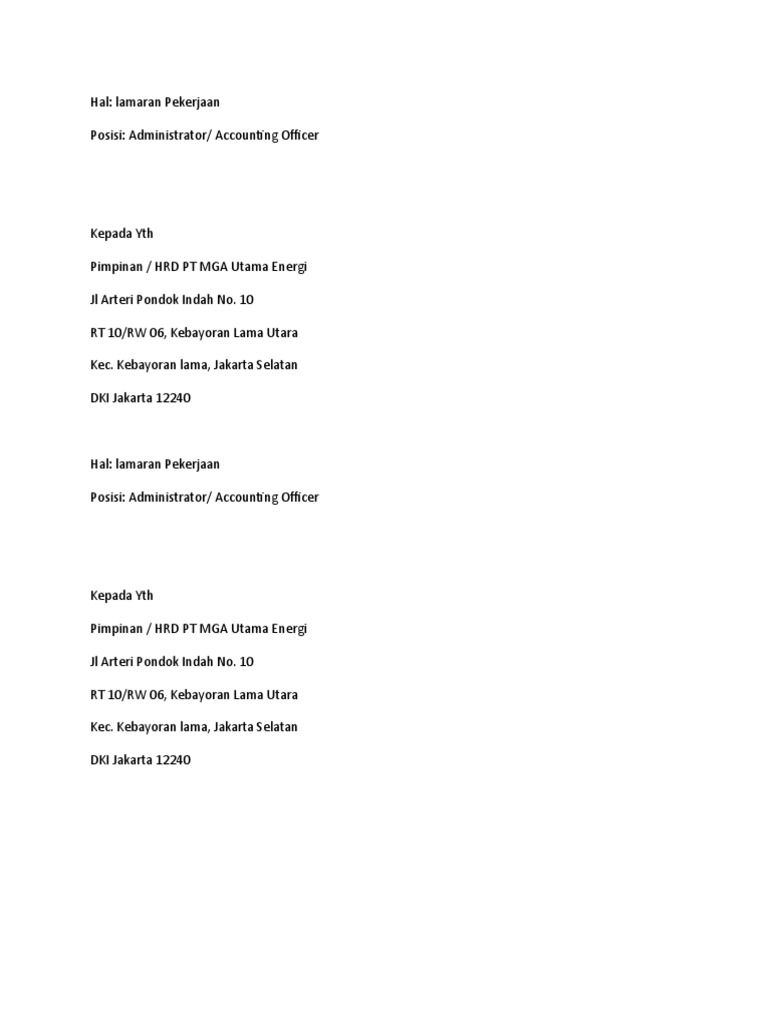 Hal: lamaran Pekerjaan

Posisi: Administrator/ Accounting Officer

Kepada Yth

Pimpinan / HRD PT MGA Utama Energi

Jl Arteri Pondok Indah No. 10

RT 10/RW 06, Kebayoran Lama Utara

Kec. Kebayoran lama, Jakarta Selatan

DKI Jakarta 12240

Hal: lamaran Pekerjaan

Posisi: Administrator/ Accounting Officer

Kepada Yth

Pimpinan / HRD PT MGA Utama Energi

Jl Arteri Pondok Indah No. 10

RT 10/RW 06, Kebayoran Lama Utara

Kec. Kebayoran lama, Jakarta Selatan

DKI Jakarta 12240